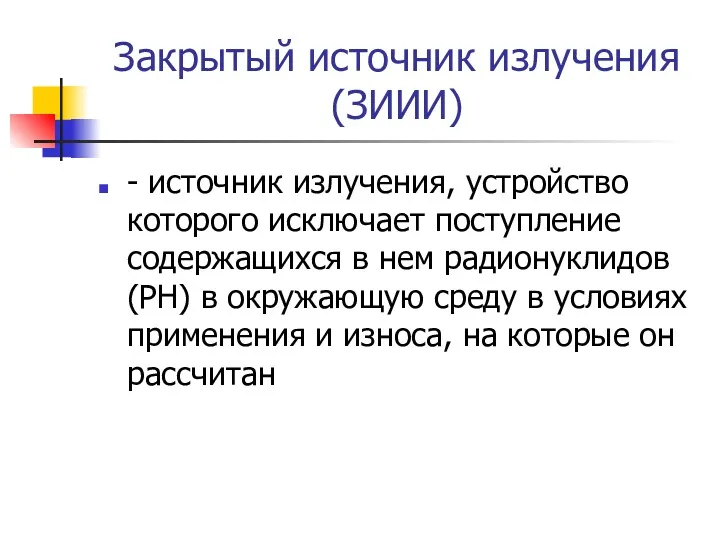 Закрытый источник излучения (ЗИИИ)

- источник излучения, устройство которого исключает поступление содержащихся в нем радионуклидов (РН) в окружающую среду в условиях применения и износа, на которые он рассчитан